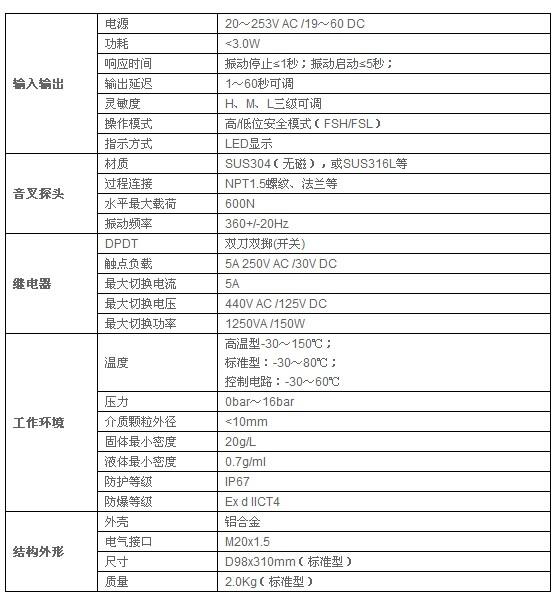 | | | |
|---|---|---|
| 输入输出 | 电源 | 20～253V AC /19～60 DC |
| | 功耗 | <3.0W |
| | 响应时间 | 振动停止≤1秒；振动启动≤5秒； |
| | 输出延迟 | 1～60秒可调 |
| | 灵敏度 | H、M、L三级可调 |
| | 操作模式 | 高/低位安全模式（FSH/FSL） |
| | 指示方式 | LED显示 |
| 音叉探头 | 材质 | SUS304（无磁），或SUS316L等 |
| | 过程连接 | NPT1.5螺纹、法兰等 |
| | 水平最大载荷 | 600N |
| | 振动频率 | 360+/-20Hz |
| 继电器 | DPDT | 双刀双掷(开关) |
| | 触点负载 | 5A 250V AC /30V DC |
| | 最大切换电流 | 5A |
| | 最大切换电压 | 440V AC /125V DC |
| | 最大切换功率 | 1250VA /150W |
| 工作环境 | 温度 | 高温型-30～150℃；<br>标准型：-30～80℃；<br>控制电路：-30～60℃ |
| | 压力 | 0bar～16bar |
| | 介质颗粒外径 | <10mm |
| | 固体最小密度 | 20g/L |
| | 液体最小密度 | 0.7g/ml |
| | 防护等级 | IP67 |
| | 防爆等级 | Ex d IICT4 |
| 结构外形 | 外壳 | 铝合金 |
| | 电气接口 | M20x1.5 |
| | 尺寸 | D98x310mm（标准型） |
| | 质量 | 2.0Kg（标准型） |